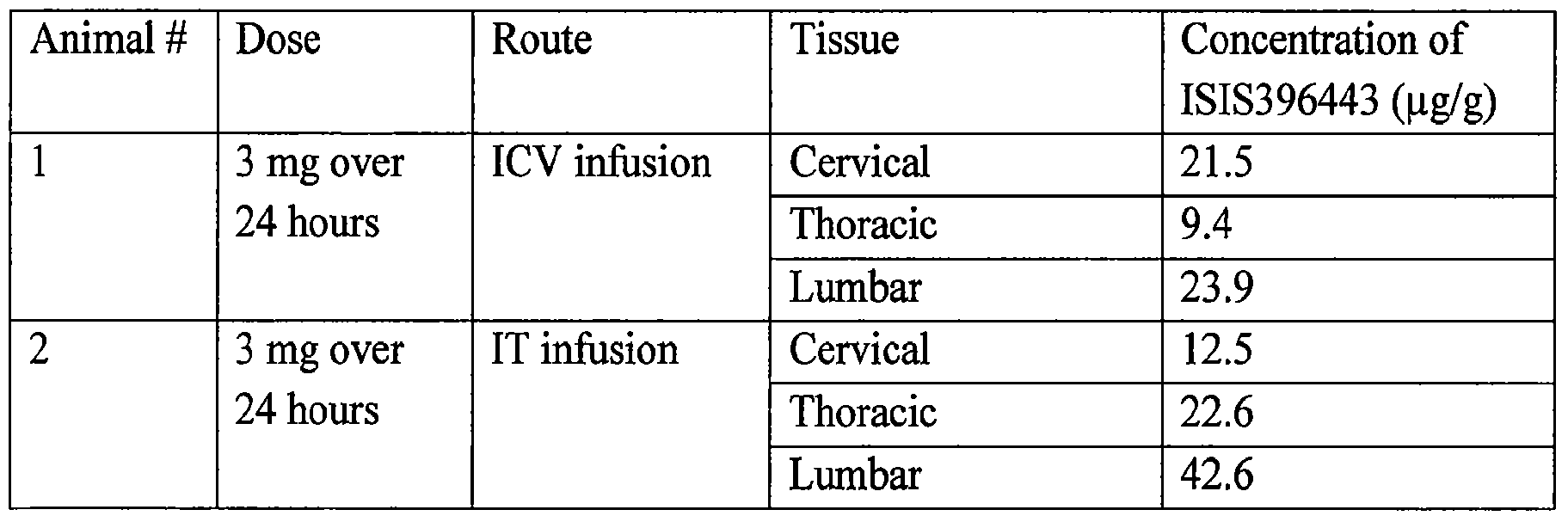 | Animal # | Dose | Route | Tissue | Concentration of ISIS396443 (μg/g) |
|---|---|---|---|---|
| 1 | 3 mg over 24 hours | ICV infusion | Cervical | 21.5 |
| | | | Thoracic | 9.4 |
| | | | Lumbar | 23.9 |
| 2 | 3 mg over 24 hours | IT infusion | Cervical | 12.5 |
| | | | Thoracic | 22.6 |
| | | | Lumbar | 42.6 |